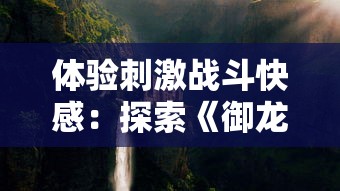 体验刺激战斗快感：探索《御龙